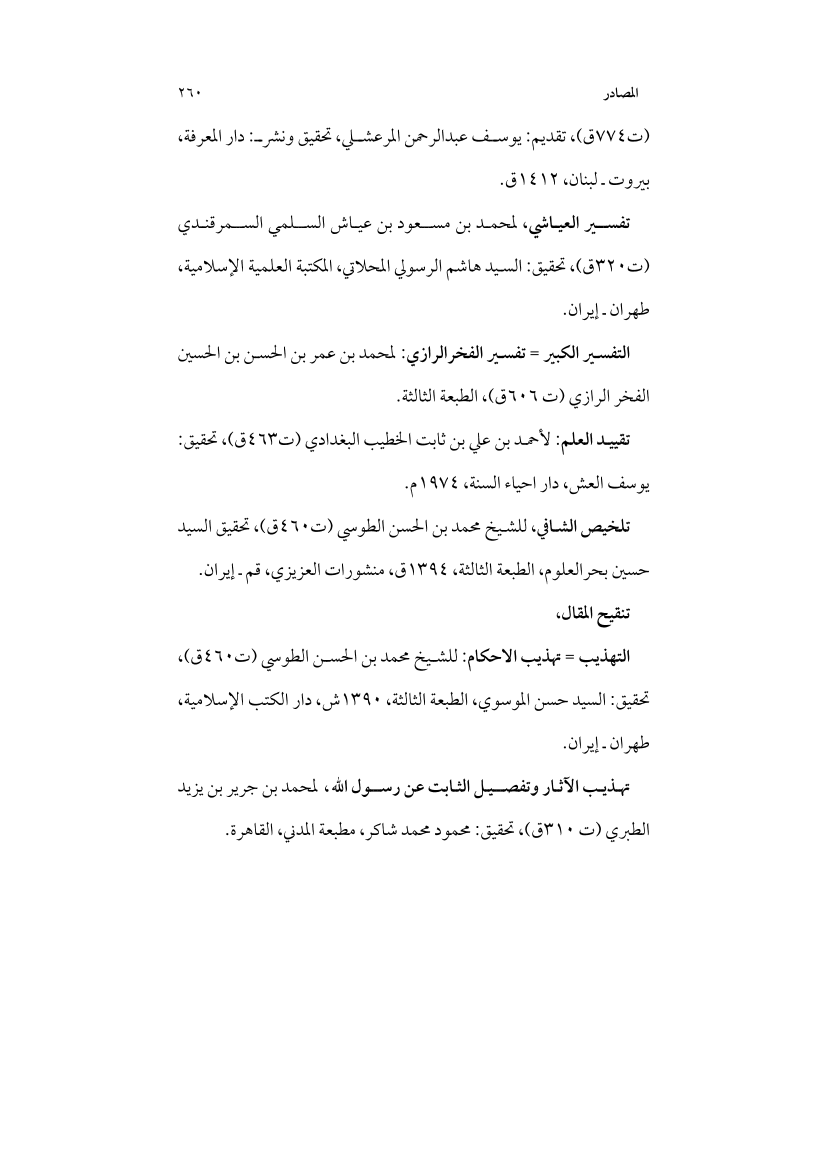 المصادر ٢٦٠

(ت٧٧٤ق)، تقديم: يوسف عبدالرحمن المرعشلي، تحقيق ونشر: دار المعرفة، بيروت ـ لبنان، ١٤١٢ق.

تفسير العياشي، لمحمد بن مسعود بن عياش السلمي السمرقندي (ت٣٢٠ق)، تحقيق: السيد هاشم الرسولي المحلاتي، المكتبة العلمية الإسلامية، طهران ـ إيران.

التفسير الكبير = تفسير الفخرالرازي: لمحمد بن عمر بن الحسن بن الحسين الفخر الرازي (ت ٦٠٦ق)، الطبعة الثالثة.

تقييد العلم: لأحمد بن علي بن ثابت الخطيب البغدادي (ت٤٦٣ق)، تحقيق: يوسف العش، دار احياء السنة، ١٩٧٤م.

تلخيص الشافي، للشيخ محمد بن الحسن الطوسي (ت٤٦٠ق)، تحقيق السيد حسين بحرالعلوم، الطبعة الثالثة، ١٣٩٤ق، منشورات العزيزي، قم ـ إيران.

تنقيح المقال،

التهذيب = تهذيب الاحكام: للشيخ محمد بن الحسن الطوسي (ت٤٦٠ق)، تحقيق: السيد حسن الموسوي، الطبعة الثالثة، ١٣٩٠ش، دار الكتب الإسلامية، طهران ـ إيران.

تهذيب الآثار وتفصيل الثابت عن رسول الله، لمحمد بن جرير بن يزيد الطبري (ت ٣١٠ق)، تحقيق: محمود محمد شاكر، مطبعة المدني، القاهرة.